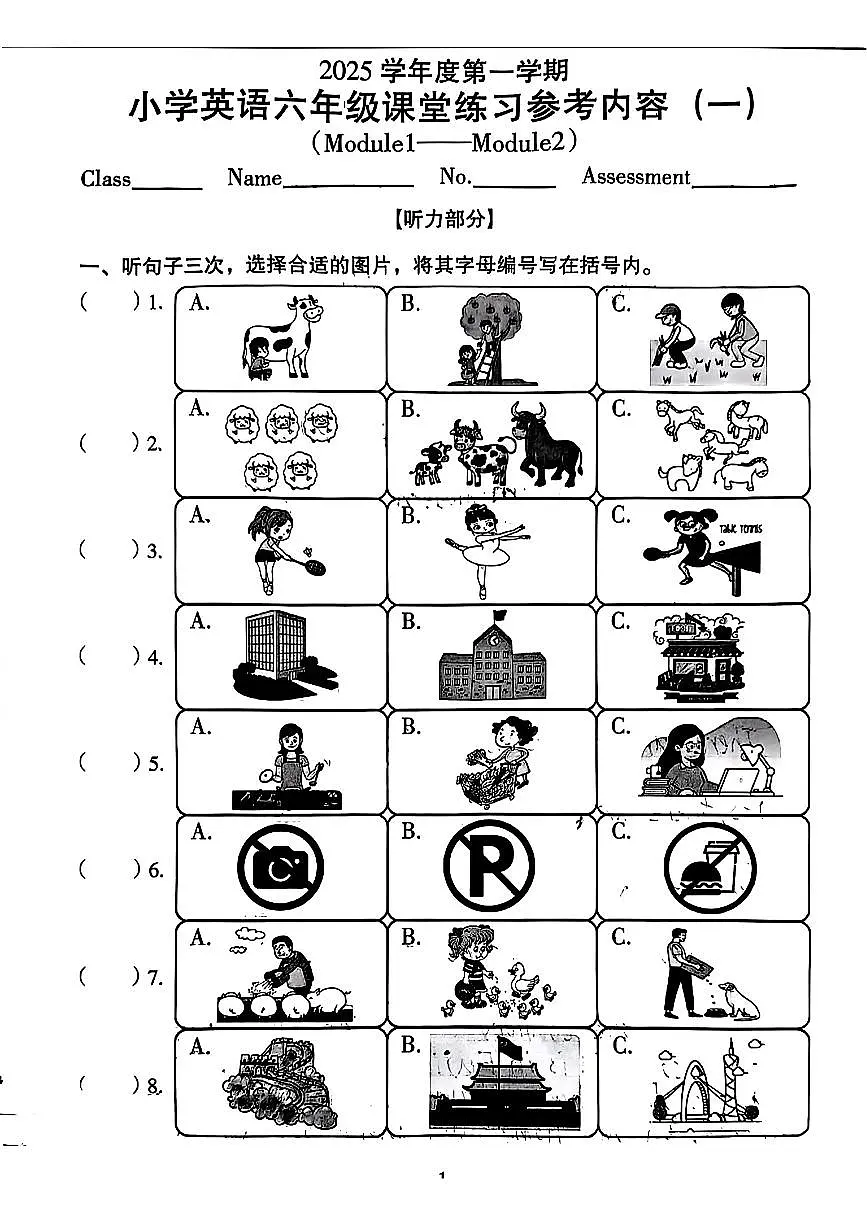 2025 学年度第一学期

小学英语六年级课堂练习参考内容（一）

（Module1——Module2）

Class______ Name__________ No.______ Assessment________

【听力部分】

一、听句子三次，选择合适的图片，将其字母编号写在括号内。

(　　) 1. A. B. C.

(　　) 2. A. B. C.

(　　) 3. A. B. C. TABLE TENNIS

(　　) 4. A. B. C.

(　　) 5. A. B. C.

(　　) 6. A. B. C.

(　　) 7. A. B. C.

(　　) 8. A. B. C.

1